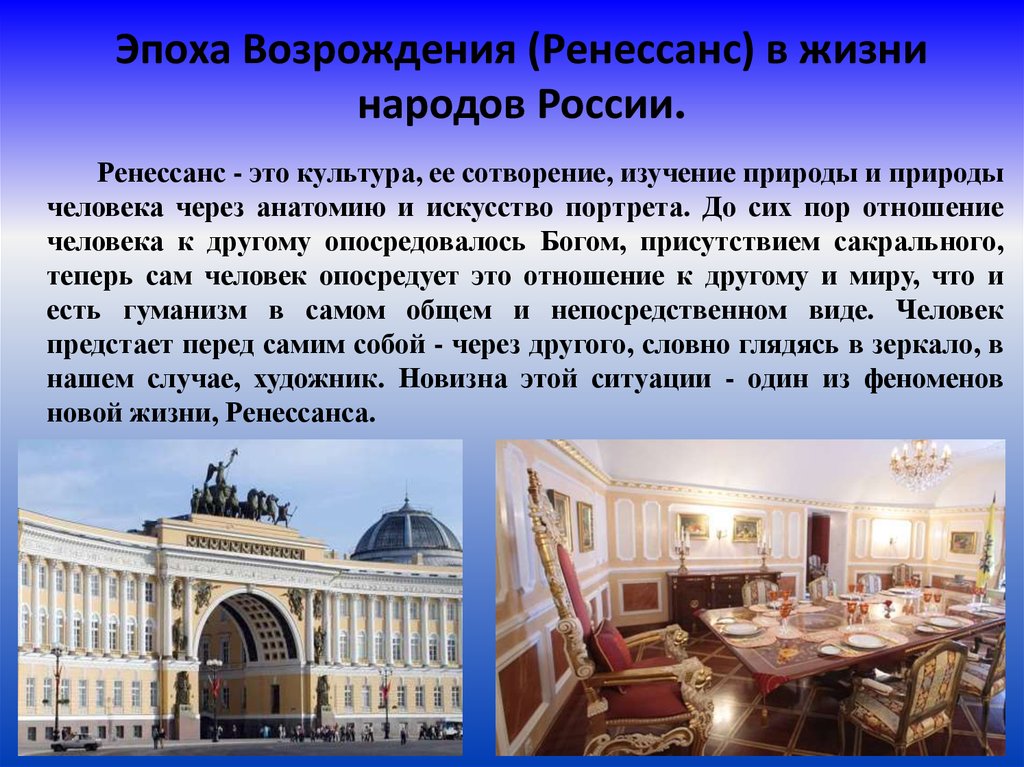 Эпоха Возрождения (Ренессанс) в жизни народов России.

Ренессанс - это культура, ее сотворение, изучение природы и природы человека через анатомию и искусство портрета. До сих пор отношение человека к другому опосредовалось Богом, присутствием сакрального, теперь сам человек опосредует это отношение к другому и миру, что и есть гуманизм в самом общем и непосредственном виде. Человек предстает перед самим собой - через другого, словно глядясь в зеркало, в нашем случае, художник. Новизна этой ситуации - один из феноменов новой жизни, Ренессанса.